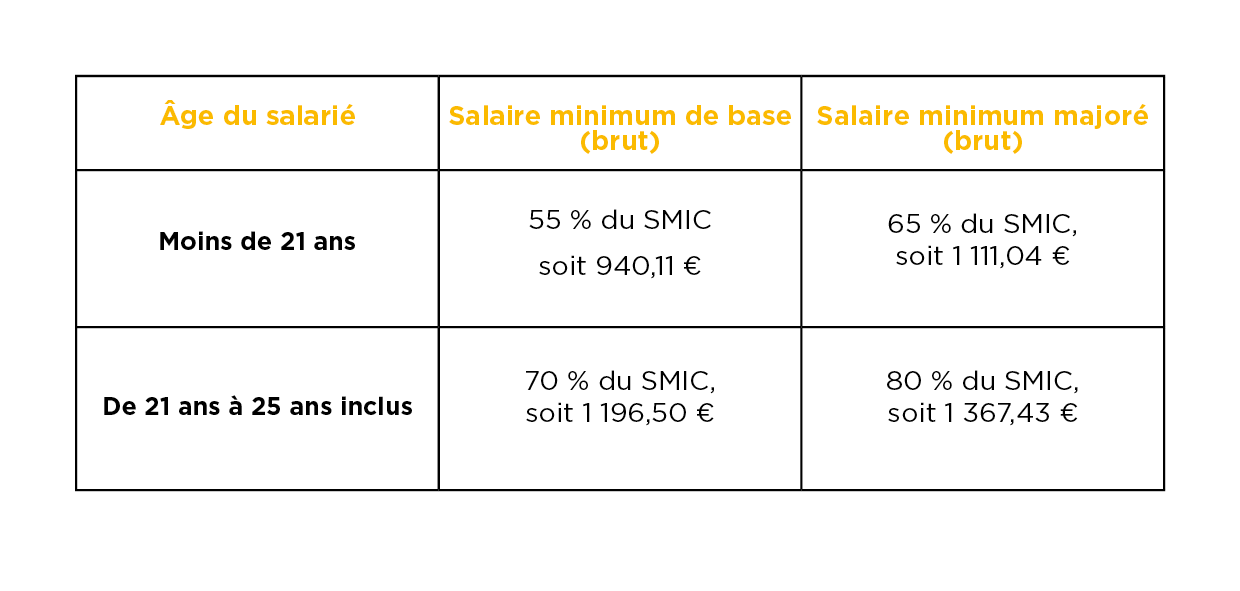 | Âge du salarié | Salaire minimum de base (brut) | Salaire minimum majoré (brut) |
|---|---|---|
| Moins de 21 ans | 55 % du SMIC soit 940,11 € | 65 % du SMIC, soit 1 111,04 € |
| De 21 ans à 25 ans inclus | 70 % du SMIC, soit 1 196,50 € | 80 % du SMIC, soit 1 367,43 € |